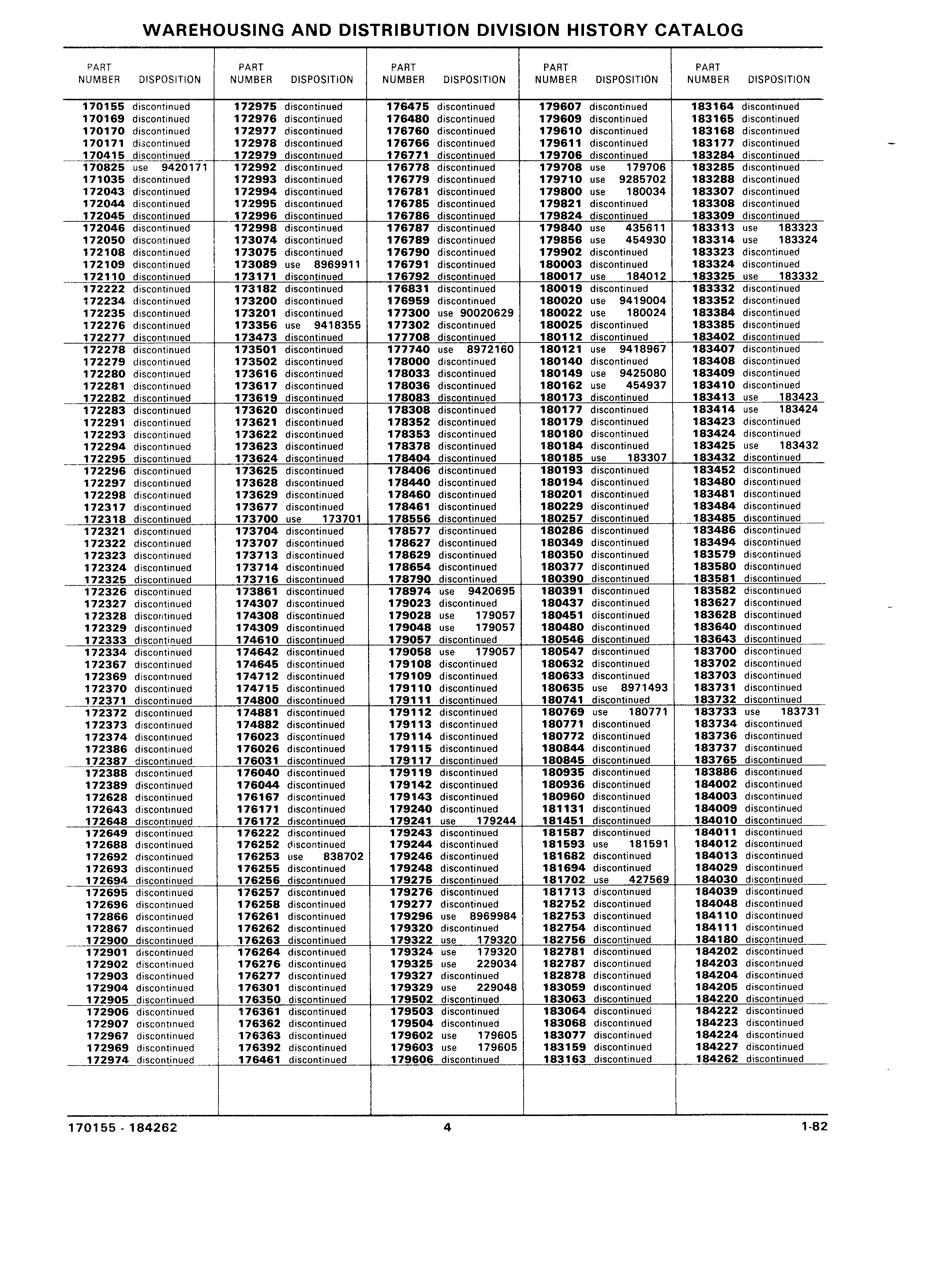 WAREHOUSING AND DISTRIBUTION DIVISION HISTORY CATALOG

| PART NUMBER | DISPOSITION |
|---|---|
| 170155 | discontinued |
| 170169 | discontinued |
| 170170 | discontinued |
| 170171 | discontinued |
| 170415 | discontinued |
| 170825 | use 9420171 |
| 171035 | discontinued |
| 172043 | discontinued |
| 172044 | discontinued |
| 172045 | discontinued |
| 172046 | discontinued |
| 172050 | discontinued |
| 172108 | discontinued |
| 172109 | discontinued |
| 172110 | discontinued |
| 172222 | discontinued |
| 172234 | discontinued |
| 172235 | discontinued |
| 172276 | discontinued |
| 172277 | discontinued |
| 172278 | discontinued |
| 172279 | discontinued |
| 172280 | discontinued |
| 172281 | discontinued |
| 172282 | discontinued |
| 172283 | discontinued |
| 172291 | discontinued |
| 172293 | discontinued |
| 172294 | discontinued |
| 172295 | discontinued |
| 172296 | discontinued |
| 172297 | discontinued |
| 172298 | discontinued |
| 172317 | discontinued |
| 172318 | discontinued |
| 172321 | discontinued |
| 172322 | discontinued |
| 172323 | discontinued |
| 172324 | discontinued |
| 172325 | discontinued |
| 172326 | discontinued |
| 172327 | discontinued |
| 172328 | discontinued |
| 172329 | discontinued |
| 172333 | discontinued |
| 172334 | discontinued |
| 172367 | discontinued |
| 172369 | discontinued |
| 172370 | discontinued |
| 172371 | discontinued |
| 172372 | discontinued |
| 172373 | discontinued |
| 172374 | discontinued |
| 172386 | discontinued |
| 172387 | discontinued |
| 172388 | discontinued |
| 172389 | discontinued |
| 172628 | discontinued |
| 172643 | discontinued |
| 172648 | discontinued |
| 172649 | discontinued |
| 172688 | discontinued |
| 172692 | discontinued |
| 172693 | discontinued |
| 172694 | discontinued |
| 172695 | discontinued |
| 172696 | discontinued |
| 172866 | discontinued |
| 172867 | discontinued |
| 172900 | discontinued |
| 172901 | discontinued |
| 172902 | discontinued |
| 172903 | discontinued |
| 172904 | discontinued |
| 172905 | discontinued |
| 172906 | discontinued |
| 172907 | discontinued |
| 172967 | discontinued |
| 172969 | discontinued |
| 172974 | discontinued |

| PART NUMBER | DISPOSITION |
|---|---|
| 172975 | discontinued |
| 172976 | discontinued |
| 172977 | discontinued |
| 172978 | discontinued |
| 172979 | discontinued |
| 172992 | discontinued |
| 172993 | discontinued |
| 172994 | discontinued |
| 172995 | discontinued |
| 172996 | discontinued |
| 172998 | discontinued |
| 173074 | discontinued |
| 173075 | discontinued |
| 173089 | use 8969911 |
| 173171 | discontinued |
| 173182 | discontinued |
| 173200 | discontinued |
| 173201 | discontinued |
| 173356 | use 9418355 |
| 173473 | discontinued |
| 173501 | discontinued |
| 173502 | discontinued |
| 173616 | discontinued |
| 173617 | discontinued |
| 173619 | discontinued |
| 173620 | discontinued |
| 173621 | discontinued |
| 173622 | discontinued |
| 173623 | discontinued |
| 173624 | discontinued |
| 173625 | discontinued |
| 173628 | discontinued |
| 173629 | discontinued |
| 173677 | discontinued |
| 173700 | use 173701 |
| 173704 | discontinued |
| 173707 | discontinued |
| 173713 | discontinued |
| 173714 | discontinued |
| 173716 | discontinued |
| 173861 | discontinued |
| 174307 | discontinued |
| 174308 | discontinued |
| 174309 | discontinued |
| 174610 | discontinued |
| 174642 | discontinued |
| 174645 | discontinued |
| 174712 | discontinued |
| 174715 | discontinued |
| 174800 | discontinued |
| 174881 | discontinued |
| 174882 | discontinued |
| 176023 | discontinued |
| 176026 | discontinued |
| 176031 | discontinued |
| 176040 | discontinued |
| 176044 | discontinued |
| 176167 | discontinued |
| 176171 | discontinued |
| 176172 | discontinued |
| 176222 | discontinued |
| 176252 | discontinued |
| 176253 | use 838702 |
| 176255 | discontinued |
| 176256 | discontinued |
| 176257 | discontinued |
| 176258 | discontinued |
| 176261 | discontinued |
| 176262 | discontinued |
| 176263 | discontinued |
| 176264 | discontinued |
| 176276 | discontinued |
| 176277 | discontinued |
| 176301 | discontinued |
| 176350 | discontinued |
| 176361 | discontinued |
| 176362 | discontinued |
| 176363 | discontinued |
| 176392 | discontinued |
| 176461 | discontinued |

| PART NUMBER | DISPOSITION |
|---|---|
| 176475 | discontinued |
| 176480 | discontinued |
| 176760 | discontinued |
| 176766 | discontinued |
| 176771 | discontinued |
| 176778 | discontinued |
| 176779 | discontinued |
| 176781 | discontinued |
| 176785 | discontinued |
| 176786 | discontinued |
| 176787 | discontinued |
| 176789 | discontinued |
| 176790 | discontinued |
| 176791 | discontinued |
| 176792 | discontinued |
| 176831 | discontinued |
| 176959 | discontinued |
| 177300 | use 90020629 |
| 177302 | discontinued |
| 177708 | discontinued |
| 177740 | use 8972160 |
| 178000 | discontinued |
| 178033 | discontinued |
| 178036 | discontinued |
| 178083 | discontinued |
| 178308 | discontinued |
| 178352 | discontinued |
| 178353 | discontinued |
| 178378 | discontinued |
| 178404 | discontinued |
| 178406 | discontinued |
| 178440 | discontinued |
| 178460 | discontinued |
| 178461 | discontinued |
| 178556 | discontinued |
| 178577 | discontinued |
| 178627 | discontinued |
| 178629 | discontinued |
| 178654 | discontinued |
| 178790 | discontinued |
| 178974 | use 9420695 |
| 179023 | discontinued |
| 179028 | use 179057 |
| 179048 | use 179057 |
| 179057 | discontinued |
| 179058 | use 179057 |
| 179108 | discontinued |
| 179109 | discontinued |
| 179110 | discontinued |
| 179111 | discontinued |
| 179112 | discontinued |
| 179113 | discontinued |
| 179114 | discontinued |
| 179115 | discontinued |
| 179117 | discontinued |
| 179119 | discontinued |
| 179142 | discontinued |
| 179143 | discontinued |
| 179240 | discontinued |
| 179241 | use 179244 |
| 179243 | discontinued |
| 179244 | discontinued |
| 179246 | discontinued |
| 179248 | discontinued |
| 179275 | discontinued |
| 179276 | discontinued |
| 179277 | discontinued |
| 179296 | use 8969984 |
| 179320 | discontinued |
| 179322 | use 179320 |
| 179324 | use 179320 |
| 179325 | use 229034 |
| 179327 | discontinued |
| 179329 | use 229048 |
| 179502 | discontinued |
| 179503 | discontinued |
| 179504 | discontinued |
| 179602 | use 179605 |
| 179603 | use 179605 |
| 179606 | discontinued |

| PART NUMBER | DISPOSITION |
|---|---|
| 179607 | discontinued |
| 179609 | discontinued |
| 179610 | discontinued |
| 179611 | discontinued |
| 179706 | discontinued |
| 179708 | use 179706 |
| 179710 | use 9285702 |
| 179800 | use 180034 |
| 179821 | discontinued |
| 179824 | discontinued |
| 179840 | use 435611 |
| 179856 | use 454930 |
| 179902 | discontinued |
| 180003 | discontinued |
| 180017 | use 184012 |
| 180019 | discontinued |
| 180020 | use 9419004 |
| 180022 | use 180024 |
| 180025 | discontinued |
| 180112 | discontinued |
| 180121 | use 9418967 |
| 180140 | discontinued |
| 180149 | use 9425080 |
| 180162 | use 454937 |
| 180173 | discontinued |
| 180177 | discontinued |
| 180179 | discontinued |
| 180180 | discontinued |
| 180184 | discontinued |
| 180185 | use 183307 |
| 180193 | discontinued |
| 180194 | discontinued |
| 180201 | discontinued |
| 180229 | discontinued |
| 180257 | discontinued |
| 180286 | discontinued |
| 180349 | discontinued |
| 180350 | discontinued |
| 180377 | discontinued |
| 180390 | discontinued |
| 180391 | discontinued |
| 180437 | discontinued |
| 180451 | discontinued |
| 180480 | discontinued |
| 180546 | discontinued |
| 180547 | discontinued |
| 180632 | discontinued |
| 180633 | discontinued |
| 180635 | use 8971493 |
| 180741 | discontinued |
| 180769 | use 180771 |
| 180771 | discontinued |
| 180772 | discontinued |
| 180844 | discontinued |
| 180845 | discontinued |
| 180935 | discontinued |
| 180936 | discontinued |
| 180960 | discontinued |
| 181131 | discontinued |
| 181451 | discontinued |
| 181587 | discontinued |
| 181593 | use 181591 |
| 181682 | discontinued |
| 181694 | discontinued |
| 181702 | use 427569 |
| 181713 | discontinued |
| 182752 | discontinued |
| 182753 | discontinued |
| 182754 | discontinued |
| 182756 | discontinued |
| 182781 | discontinued |
| 182787 | discontinued |
| 182878 | discontinued |
| 183059 | discontinued |
| 183063 | discontinued |
| 183064 | discontinued |
| 183068 | discontinued |
| 183077 | discontinued |
| 183159 | discontinued |
| 183163 | discontinued |

| PART NUMBER | DISPOSITION |
|---|---|
| 183164 | discontinued |
| 183165 | discontinued |
| 183168 | discontinued |
| 183177 | discontinued |
| 183284 | discontinued |
| 183285 | discontinued |
| 183288 | discontinued |
| 183307 | discontinued |
| 183308 | discontinued |
| 183309 | discontinued |
| 183313 | use 183323 |
| 183314 | use 183324 |
| 183323 | discontinued |
| 183324 | discontinued |
| 183325 | use 183332 |
| 183332 | discontinued |
| 183352 | discontinued |
| 183384 | discontinued |
| 183385 | discontinued |
| 183402 | discontinued |
| 183407 | discontinued |
| 183408 | discontinued |
| 183409 | discontinued |
| 183410 | discontinued |
| 183413 | use 183423 |
| 183414 | use 183424 |
| 183423 | discontinued |
| 183424 | discontinued |
| 183425 | use 183432 |
| 183432 | discontinued |
| 183452 | discontinued |
| 183480 | discontinued |
| 183481 | discontinued |
| 183484 | discontinued |
| 183485 | discontinued |
| 183486 | discontinued |
| 183494 | discontinued |
| 183579 | discontinued |
| 183580 | discontinued |
| 183581 | discontinued |
| 183582 | discontinued |
| 183627 | discontinued |
| 183628 | discontinued |
| 183640 | discontinued |
| 183643 | discontinued |
| 183700 | discontinued |
| 183702 | discontinued |
| 183703 | discontinued |
| 183731 | discontinued |
| 183732 | discontinued |
| 183733 | use 183731 |
| 183734 | discontinued |
| 183736 | discontinued |
| 183737 | discontinued |
| 183765 | discontinued |
| 183886 | discontinued |
| 184002 | discontinued |
| 184003 | discontinued |
| 184009 | discontinued |
| 184010 | discontinued |
| 184011 | discontinued |
| 184012 | discontinued |
| 184013 | discontinued |
| 184029 | discontinued |
| 184030 | discontinued |
| 184039 | discontinued |
| 184048 | discontinued |
| 184110 | discontinued |
| 184111 | discontinued |
| 184180 | discontinued |
| 184202 | discontinued |
| 184203 | discontinued |
| 184204 | discontinued |
| 184205 | discontinued |
| 184220 | discontinued |
| 184222 | discontinued |
| 184223 | discontinued |
| 184224 | discontinued |
| 184227 | discontinued |
| 184262 | discontinued |

170155 - 184262 4 1-82